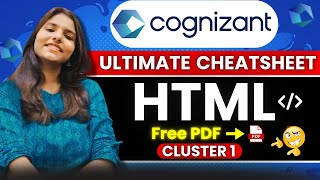 cognizant

ULTIMATE CHEATSHEET

HTML </>

Free PDF → PDF

CLUSTER 1